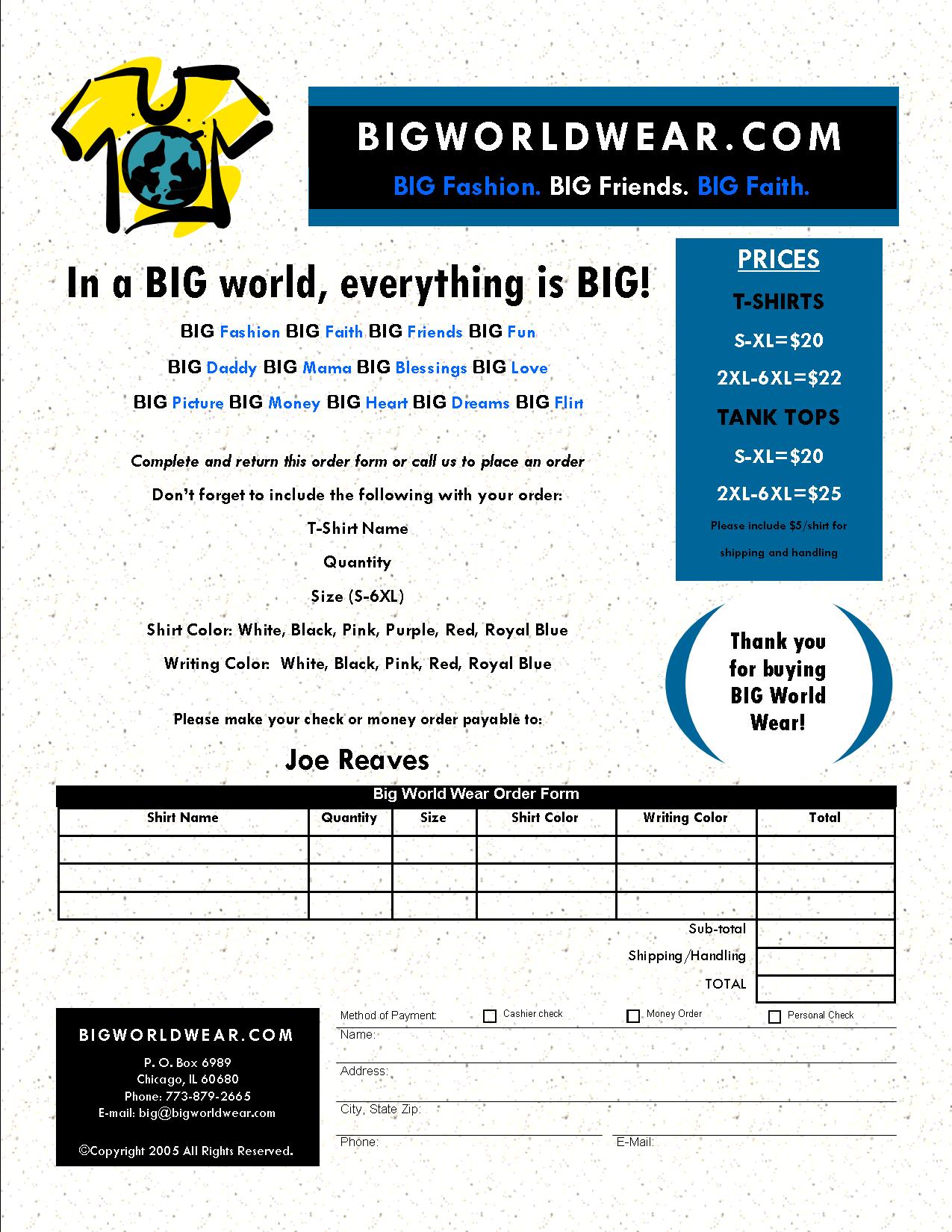 BIGWORLDWEAR.COM

BIG Fashion. BIG Friends. BIG Faith.

In a BIG world, everything is BIG!

BIG Fashion BIG Faith BIG Friends BIG Fun

BIG Daddy BIG Mama BIG Blessings BIG Love

BIG Picture BIG Money BIG Heart BIG Dreams BIG Flirt

Complete and return this order form or call us to place an order

Don't forget to include the following with your order:

T-Shirt Name

Quantity

Size (S-6XL)

Shirt Color: White, Black, Pink, Purple, Red, Royal Blue

Writing Color: White, Black, Pink, Red, Royal Blue

Please make your check or money order payable to:

Joe Reaves

PRICES

T-SHIRTS

S-XL=$20

2XL-6XL=$22

TANK TOPS

S-XL=$20

2XL-6XL=$25

Please include $5/shirt for shipping and handling

Thank you for buying BIG World Wear!

Big World Wear Order Form

| Shirt Name | Quantity | Size | Shirt Color | Writing Color | Total |
|---|---|---|---|---|---|
| | | | | | |
| | | | | | |
| | | | | | |
| | | | | Sub-total | |
| | | | | Shipping/Handling | |
| | | | | TOTAL | |

BIGWORLDWEAR.COM

P. O. Box 6989
Chicago, IL 60680
Phone: 773-879-2665
E-mail: big@bigworldwear.com

©Copyright 2005 All Rights Reserved.

Method of Payment: Cashier check Money Order Personal Check

Name:

Address:

City, State Zip:

Phone: E-Mail: